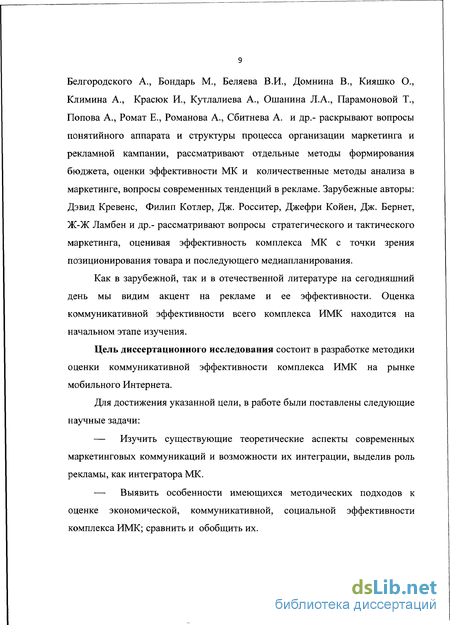 9

Белгородского А., Бондарь М., Беляева В.И., Домнина В., Кияшко О., Климина А., Красюк И., Кутлалиева А., Ошанина Л.А., Парамоновой Т., Попова А., Ромат Е., Романова А., Сбитнева А. и др.- раскрывают вопросы понятийного аппарата и структуры процесса организации маркетинга и рекламной кампании, рассматривают отдельные методы формирования бюджета, оценки эффективности МК и количественные методы анализа в маркетинге, вопросы современных тенденций в рекламе. Зарубежные авторы: Дэвид Кревенс, Филип Котлер, Дж. Росситер, Джефри Койен, Дж. Бернет, Ж-Ж Ламбен и др.- рассматривают вопросы стратегического и тактического маркетинга, оценивая эффективность комплекса МК с точки зрения позиционирования товара и последующего медиапланирования.

Как в зарубежной, так и в отечественной литературе на сегодняшний день мы видим акцент на рекламе и ее эффективности. Оценка коммуникативной эффективности всего комплекса ИМК находится на начальном этапе изучения.

Цель диссертационного исследования состоит в разработке методики оценки коммуникативной эффективности комплекса ИМК на рынке мобильного Интернета.

Для достижения указанной цели, в работе были поставлены следующие научные задачи:

— Изучить существующие теоретические аспекты современных маркетинговых коммуникаций и возможности их интеграции, выделив роль рекламы, как интегратора МК.

— Выявить особенности имеющихся методических подходов к оценке экономической, коммуникативной, социальной эффективности комплекса ИМК; сравнить и обобщить их.

dsLib.net
библиотека диссертаций